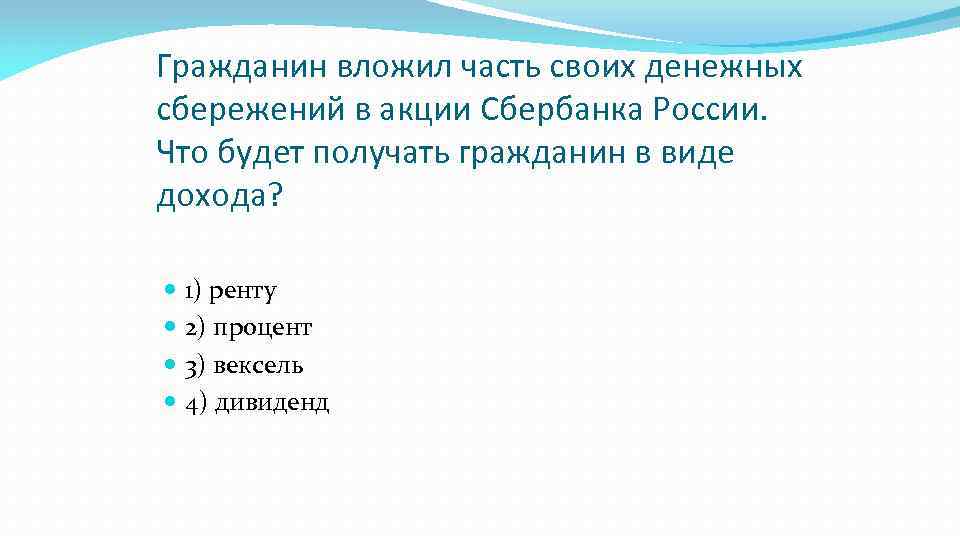 Гражданин вложил часть своих денежных сбережений в акции Сбербанка России. Что будет получать гражданин в виде дохода?

1) ренту
2) процент
3) вексель
4) дивиденд